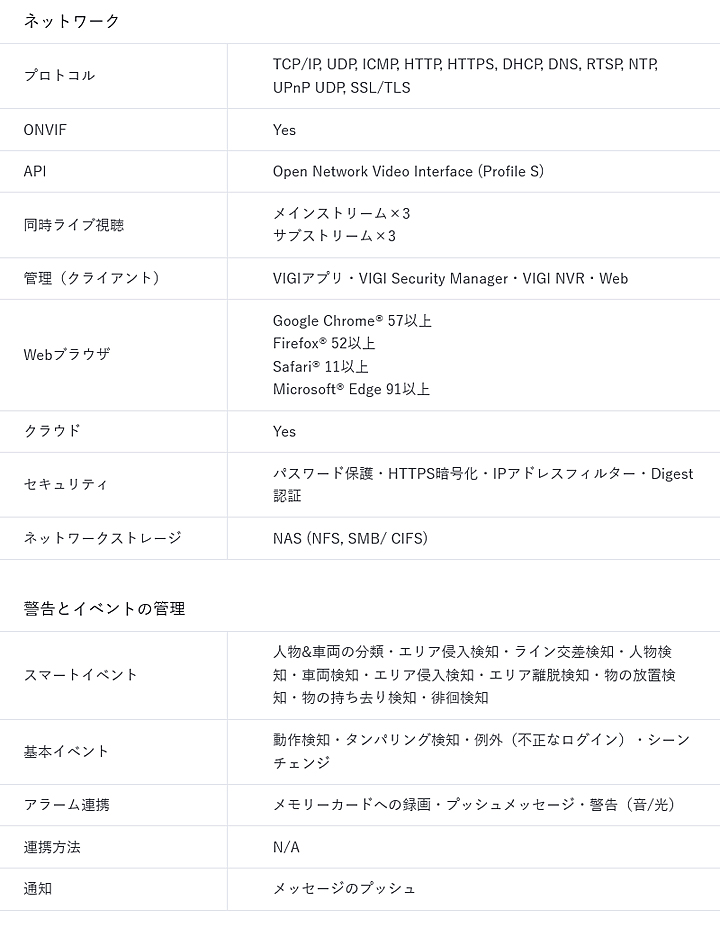 ネットワーク

| プロトコル | TCP/IP, UDP, ICMP, HTTP, HTTPS, DHCP, DNS, RTSP, NTP, UPnP UDP, SSL/TLS |
|---|---|
| ONVIF | Yes |
| API | Open Network Video Interface (Profile S) |
| 同時ライブ視聴 | メインストリーム×3 サブストリーム×3 |
| 管理（クライアント） | VIGIアプリ・VIGI Security Manager・VIGI NVR・Web |
| Webブラウザ | Google Chrome® 57以上 Firefox® 52以上 Safari® 11以上 Microsoft® Edge 91以上 |
| クラウド | Yes |
| セキュリティ | パスワード保護・HTTPS暗号化・IPアドレスフィルター・Digest認証 |
| ネットワークストレージ | NAS (NFS, SMB/ CIFS) |

警告とイベントの管理

| スマートイベント | 人物&車両の分類・エリア侵入検知・ライン交差検知・人物検知・車両検知・エリア侵入検知・エリア離脱検知・物の放置検知・物の持ち去り検知・徘徊検知 |
|---|---|
| 基本イベント | 動作検知・タンパリング検知・例外（不正なログイン）・シーンチェンジ |
| アラーム連携 | メモリーカードへの録画・プッシュメッセージ・警告（音/光） |
| 連携方法 | N/A |
| 通知 | メッセージのプッシュ |